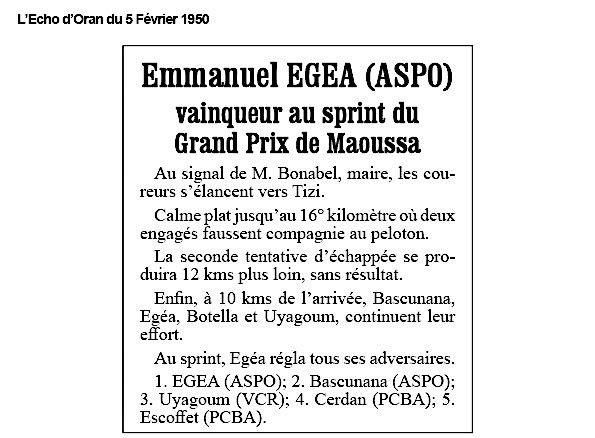 L'Echo d'Oran du 5 Février 1950

Emmanuel EGEA (ASPO)
vainqueur au sprint du Grand Prix de Maoussa

Au signal de M. Bonabel, maire, les coureurs s'élancent vers Tizi.

Calme plat jusqu'au 16° kilomètre où deux engagés faussent compagnie au peloton.

La seconde tentative d'échappée se produira 12 kms plus loin, sans résultat.

Enfin, à 10 kms de l'arrivée, Bascunana, Egéa, Botella et Uyagoum, continuent leur effort.

Au sprint, Egéa régla tous ses adversaires.

1. EGEA (ASPO); 2. Bascunana (ASPO); 3. Uyagoum (VCR); 4. Cerdan (PCBA); 5. Escoffet (PCBA).